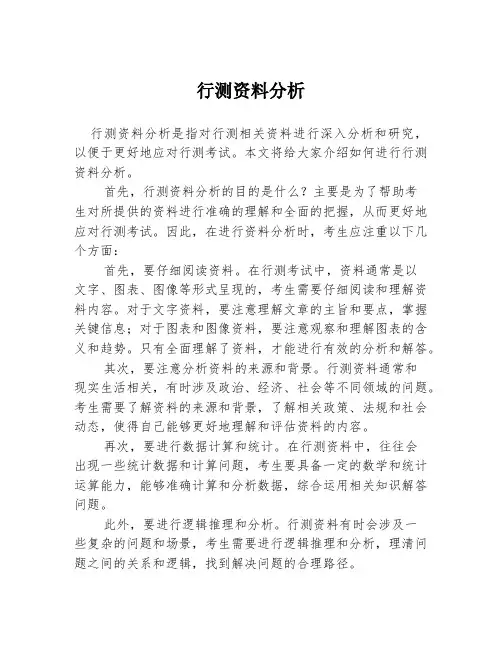 行测资料分析

行测资料分析是指对行测相关资料进行深入分析和研究，以便于更好地应对行测考试。本文将给大家介绍如何进行行测资料分析。

首先，行测资料分析的目的是什么？主要是为了帮助考生对所提供的资料进行准确的理解和全面的把握，从而更好地应对行测考试。因此，在进行资料分析时，考生应注重以下几个方面：

首先，要仔细阅读资料。在行测考试中，资料通常是以文字、图表、图像等形式呈现的，考生需要仔细阅读和理解资料内容。对于文字资料，要注意理解文章的主旨和要点，掌握关键信息；对于图表和图像资料，要注意观察和理解图表的含义和趋势。只有全面理解了资料，才能进行有效的分析和解答。

其次，要注意分析资料的来源和背景。行测资料通常和现实生活相关，有时涉及政治、经济、社会等不同领域的问题。考生需要了解资料的来源和背景，了解相关政策、法规和社会动态，使得自己能够更好地理解和评估资料的内容。

再次，要进行数据计算和统计。在行测资料中，往往会出现一些统计数据和计算问题，考生要具备一定的数学和统计运算能力，能够准确计算和分析数据，综合运用相关知识解答问题。

此外，要进行逻辑推理和分析。行测资料有时会涉及一些复杂的问题和场景，考生需要进行逻辑推理和分析，理清问题之间的关系和逻辑，找到解决问题的合理路径。